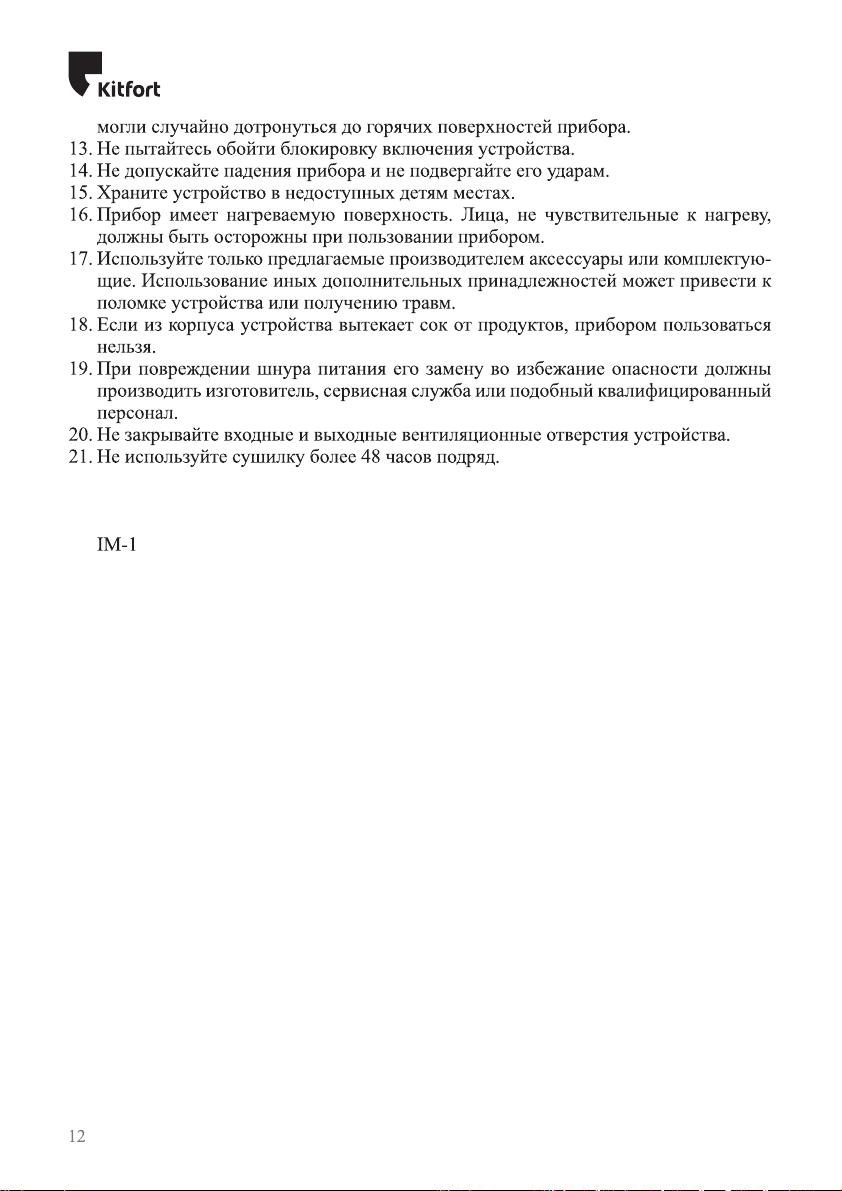 Kitfort

могли случайно дотронуться до горячих поверхностей прибора.
13. Не пытайтесь обойти блокировку включения устройства.
14. Не допускайте падения прибора и не подвергайте его ударам.
15. Храните устройство в недоступных детям местах.
16. Прибор имеет нагреваемую поверхность. Лица, не чувствительные к нагреву, должны быть осторожны при пользовании прибором.
17. Используйте только предлагаемые производителем аксессуары или комплектующие. Использование иных дополнительных принадлежностей может привести к поломке устройства или получению травм.
18. Если из корпуса устройства вытекает сок от продуктов, прибором пользоваться нельзя.
19. При повреждении шнура питания его замену во избежание опасности должны производить изготовитель, сервисная служба или подобный квалифицированный персонал.
20. Не закрывайте входные и выходные вентиляционные отверстия устройства.
21. Не используйте сушилку более 48 часов подряд.

IM-1

12